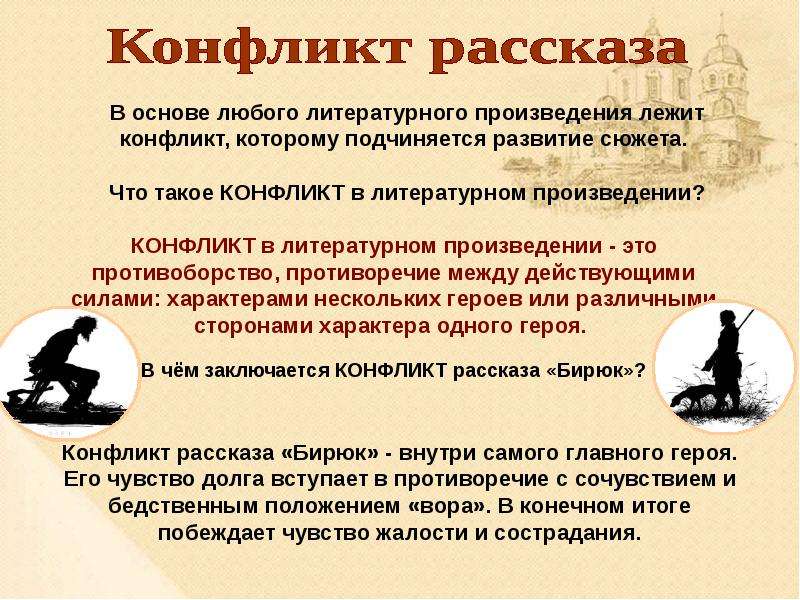 Конфликт рассказа

В основе любого литературного произведения лежит конфликт, которому подчиняется развитие сюжета.

Что такое КОНФЛИКТ в литературном произведении?

КОНФЛИКТ в литературном произведении - это противоборство, противоречие между действующими силами: характерами нескольких героев или различными сторонами характера одного героя.

В чём заключается КОНФЛИКТ рассказа «Бирюк»?

Конфликт рассказа «Бирюк» - внутри самого главного героя. Его чувство долга вступает в противоречие с сочувствием и бедственным положением «вора». В конечном итоге побеждает чувство жалости и сострадания.